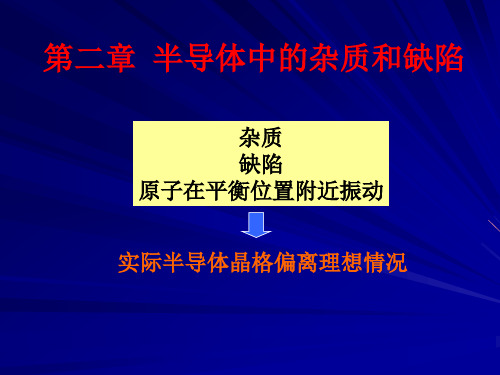 第二章 半导体中的杂质和缺陷

杂质
缺陷
原子在平衡位置附近振动

实际半导体晶格偏离理想情况